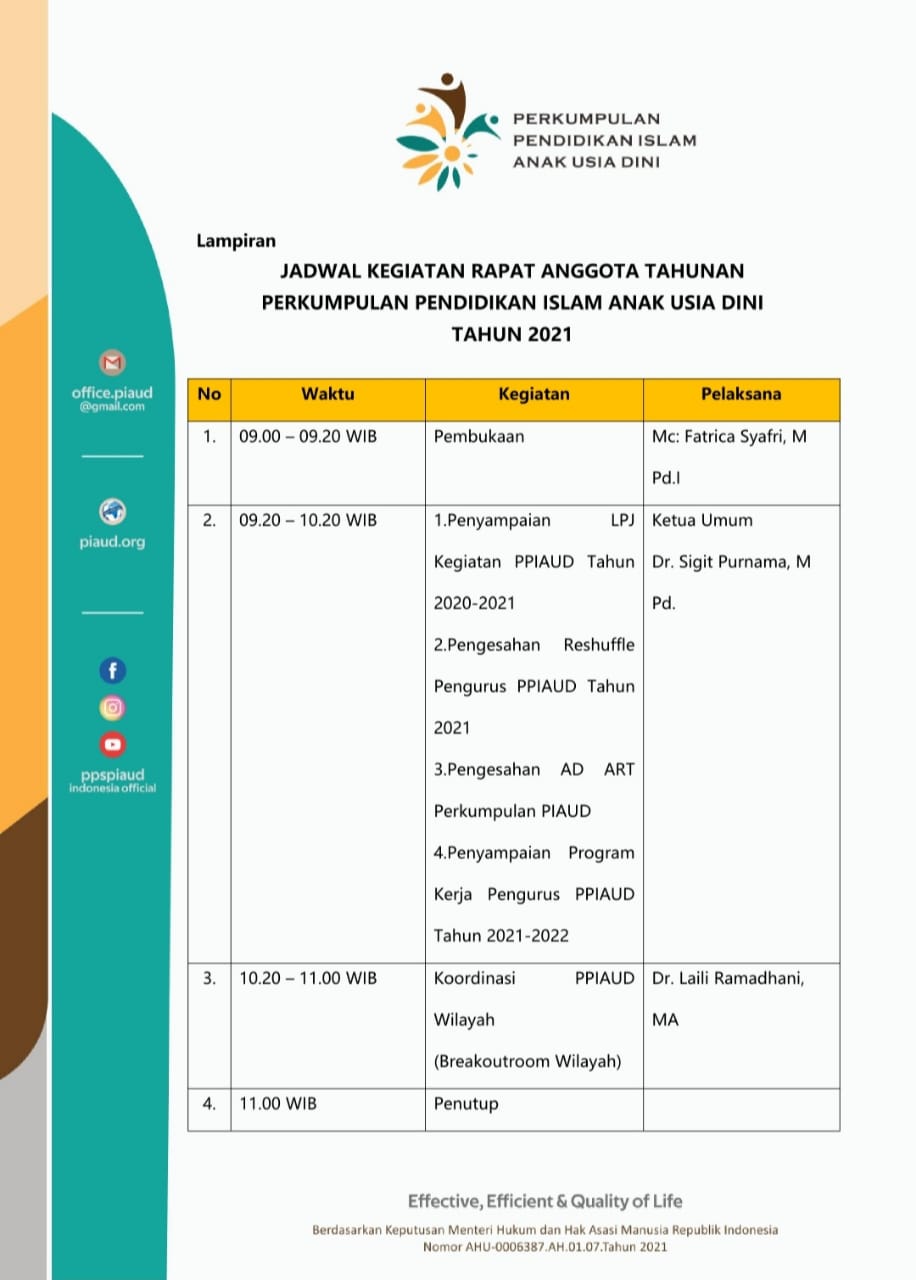 PERKUMPULAN
PENDIDIKAN ISLAM
ANAK USIA DINI

office.piaud
@gmail.com

piaud.org

ppspiaud
indonesia official

Lampiran

JADWAL KEGIATAN RAPAT ANGGOTA TAHUNAN
PERKUMPULAN PENDIDIKAN ISLAM ANAK USIA DINI
TAHUN 2021

| No | Waktu | Kegiatan | Pelaksana |
|---|---|---|---|
| 1. | 09.00 – 09.20 WIB | Pembukaan | Mc: Fatrica Syafri, M Pd.I |
| 2. | 09.20 – 10.20 WIB | 1.Penyampaian LPJ Kegiatan PPIAUD Tahun 2020-2021 2.Pengesahan Reshuffle Pengurus PPIAUD Tahun 2021 3.Pengesahan AD ART Perkumpulan PIAUD 4.Penyampaian Program Kerja Pengurus PPIAUD Tahun 2021-2022 | Ketua Umum Dr. Sigit Purnama, M Pd. |
| 3. | 10.20 – 11.00 WIB | Koordinasi PPIAUD Wilayah (Breakoutroom Wilayah) | Dr. Laili Ramadhani, MA |
| 4. | 11.00 WIB | Penutup | |

Effective, Efficient & Quality of Life

Berdasarkan Keputusan Menteri Hukum dan Hak Asasi Manusia Republik Indonesia
Nomor AHU-0006387.AH.01.07.Tahun 2021